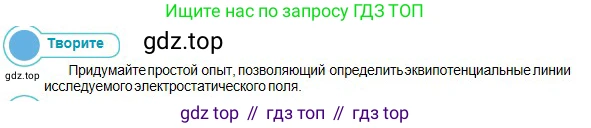 Ищите нас по запросу ГДЗ ТОП

Творите

gdz.top

gdz.top

Придумайте простой опыт, позволяющий определить эквипотенциальные линии исследуемого электростатического поля.

gdz top // гдз топ // гдз top